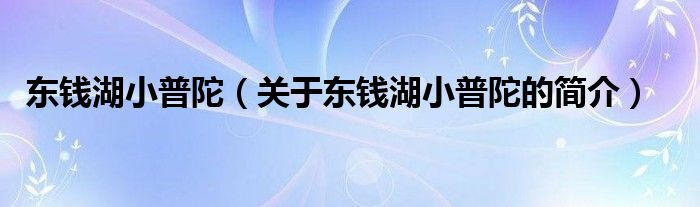 东钱湖小普陀（关于东钱湖小普陀的简介）